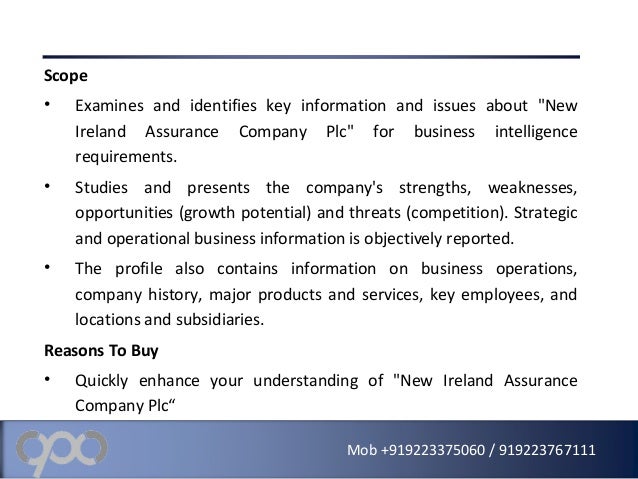 Scope

• Examines and identifies key information and issues about "New Ireland Assurance Company Plc" for business intelligence requirements.

• Studies and presents the company's strengths, weaknesses, opportunities (growth potential) and threats (competition). Strategic and operational business information is objectively reported.

• The profile also contains information on business operations, company history, major products and services, key employees, and locations and subsidiaries.

Reasons To Buy

• Quickly enhance your understanding of "New Ireland Assurance Company Plc“

Mob +919223375060 / 919223767111